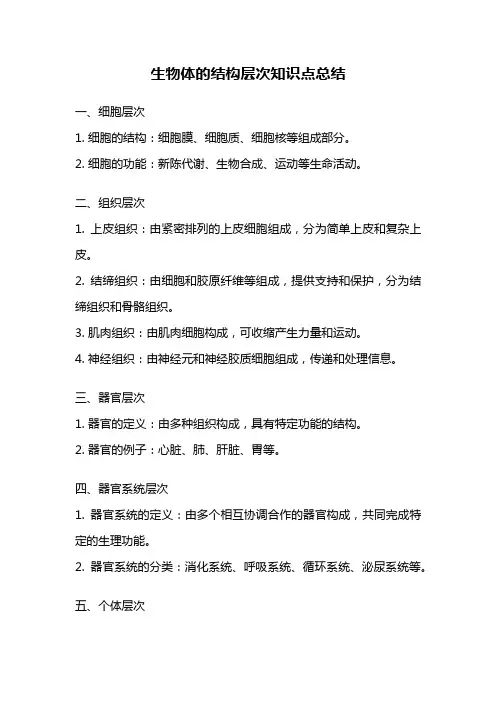 生物体的结构层次知识点总结

一、细胞层次

1. 细胞的结构：细胞膜、细胞质、细胞核等组成部分。

2. 细胞的功能：新陈代谢、生物合成、运动等生命活动。

二、组织层次

1. 上皮组织：由紧密排列的上皮细胞组成，分为简单上皮和复杂上皮。

2. 结缔组织：由细胞和胶原纤维等组成，提供支持和保护，分为结缔组织和骨骼组织。

3. 肌肉组织：由肌肉细胞构成，可收缩产生力量和运动。

4. 神经组织：由神经元和神经胶质细胞组成，传递和处理信息。

三、器官层次

1. 器官的定义：由多种组织构成，具有特定功能的结构。

2. 器官的例子：心脏、肺、肝脏、胃等。

四、器官系统层次

1. 器官系统的定义：由多个相互协调合作的器官构成，共同完成特定的生理功能。

2. 器官系统的分类：消化系统、呼吸系统、循环系统、泌尿系统等。

五、个体层次